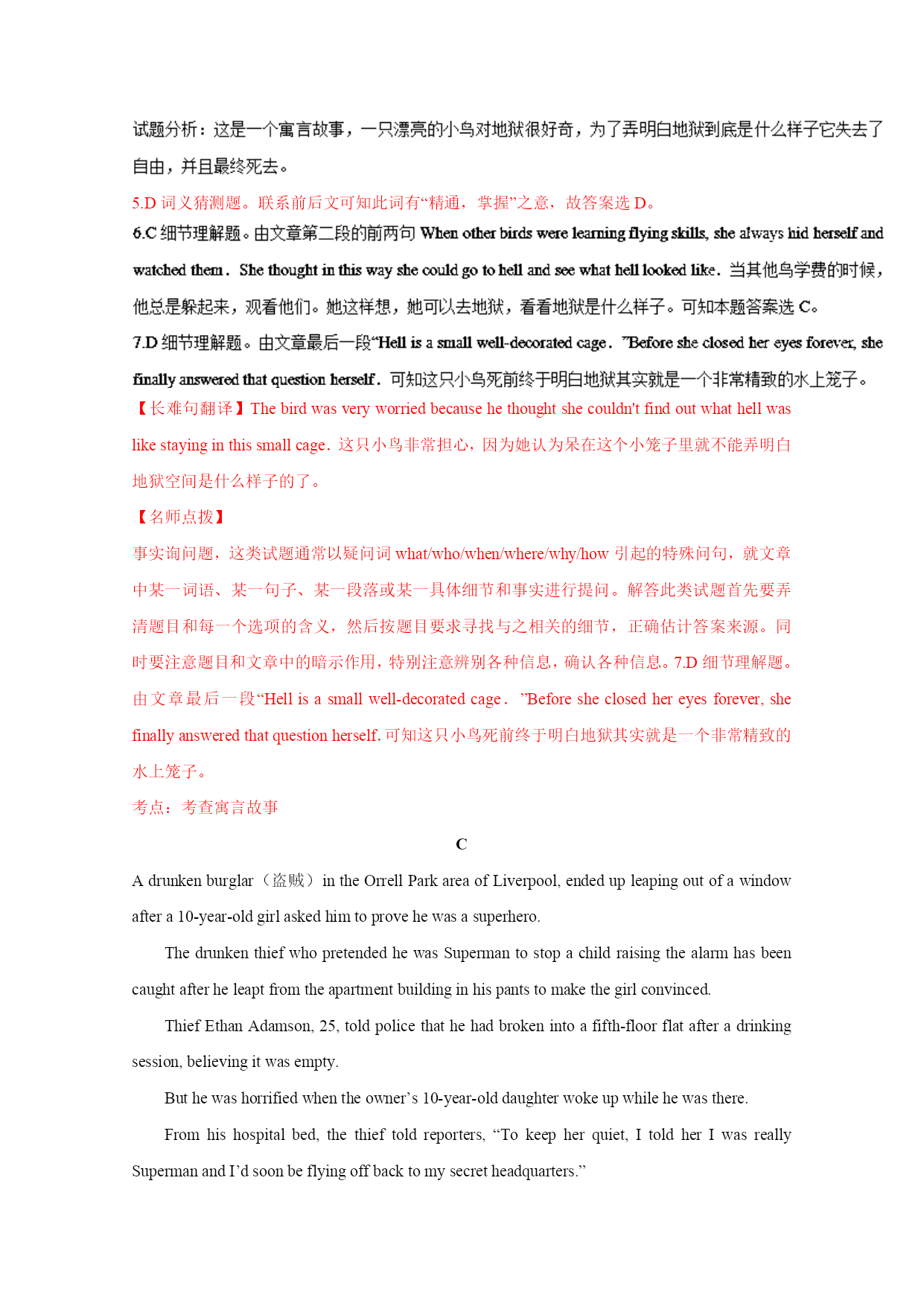 试题分析：这是一个寓言故事，一只漂亮的小鸟对地狱很好奇，为了弄明白地狱到底是什么样子它失去了自由，并且最终死去。

5.D 词义猜测题。联系前后文可知此词有“精通，掌握”之意，故答案选 D。

6.C 细节理解题。由文章第二段的前两句 When other birds were learning flying skills, she always hid herself and watched them. She thought in this way she could go to hell and see what hell looked like. 当其他鸟学费的时候，他总是躲起来，观看他们。她这样想，她可以去地狱，看看地狱是什么样子。可知本题答案选 C。

7.D 细节理解题。由文章最后一段“Hell is a small well-decorated cage. ”Before she closed her eyes forever, she finally answered that question herself. 可知这只小鸟死前终于明白地狱其实就是一个非常精致的水上笼子。

【长难句翻译】The bird was very worried because he thought she couldn't find out what hell was like staying in this small cage. 这只小鸟非常担心，因为她认为呆在这个小笼子里就不能弄明白地狱空间是什么样子的了。

【名师点拨】

事实询问题，这类试题通常以疑问词 what/who/when/where/why/how 引起的特殊问句，就文章中某一词语、某一句子、某一段落或某一具体细节和事实进行提问。解答此类试题首先要弄清题目和每一个选项的含义，然后按题目要求寻找与之相关的细节，正确估计答案来源。同时要注意题目和文章中的暗示作用，特别注意辨别各种信息，确认各种信息。7.D 细节理解题。由文章最后一段“Hell is a small well-decorated cage. ”Before she closed her eyes forever, she finally answered that question herself. 可知这只小鸟死前终于明白地狱其实就是一个非常精致的水上笼子。

考点：考查寓言故事

C

A drunken burglar（盗贼）in the Orrell Park area of Liverpool, ended up leaping out of a window after a 10-year-old girl asked him to prove he was a superhero.

The drunken thief who pretended he was Superman to stop a child raising the alarm has been caught after he leapt from the apartment building in his pants to make the girl convinced.

Thief Ethan Adamson, 25, told police that he had broken into a fifth-floor flat after a drinking session, believing it was empty.

But he was horrified when the owner’s 10-year-old daughter woke up while he was there.

From his hospital bed, the thief told reporters, “To keep her quiet, I told her I was really Superman and I’d soon be flying off back to my secret headquarters.”